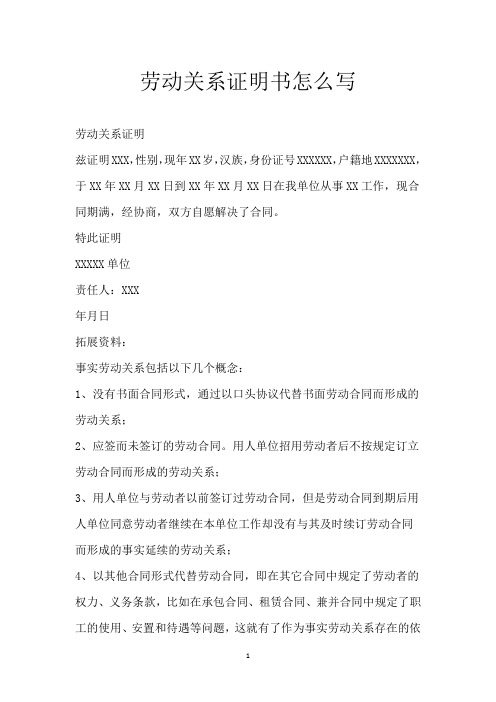 劳动关系证明书怎么写

劳动关系证明

兹证明XXX，性别，现年XX岁，汉族，身份证号XXXXXX，户籍地XXXXXXX，于XX年XX月XX日到XX年XX月XX日在我单位从事XX工作，现合同期满，经协商，双方自愿解决了合同。

特此证明

XXXXX单位

责任人：XXX

年月日

拓展资料：

事实劳动关系包括以下几个概念：

1、没有书面合同形式，通过以口头协议代替书面劳动合同而形成的劳动关系；

2、应签而未签订的劳动合同。用人单位招用劳动者后不按规定订立劳动合同而形成的劳动关系；

3、用人单位与劳动者以前签订过劳动合同，但是劳动合同到期后用人单位同意劳动者继续在本单位工作却没有与其及时续订劳动合同而形成的事实延续的劳动关系；

4、以其他合同形式代替劳动合同，即在其它合同中规定了劳动者的权力、义务条款，比如在承包合同、租赁合同、兼并合同中规定了职工的使用、安置和待遇等问题，这就有了作为事实劳动关系存在的依

1